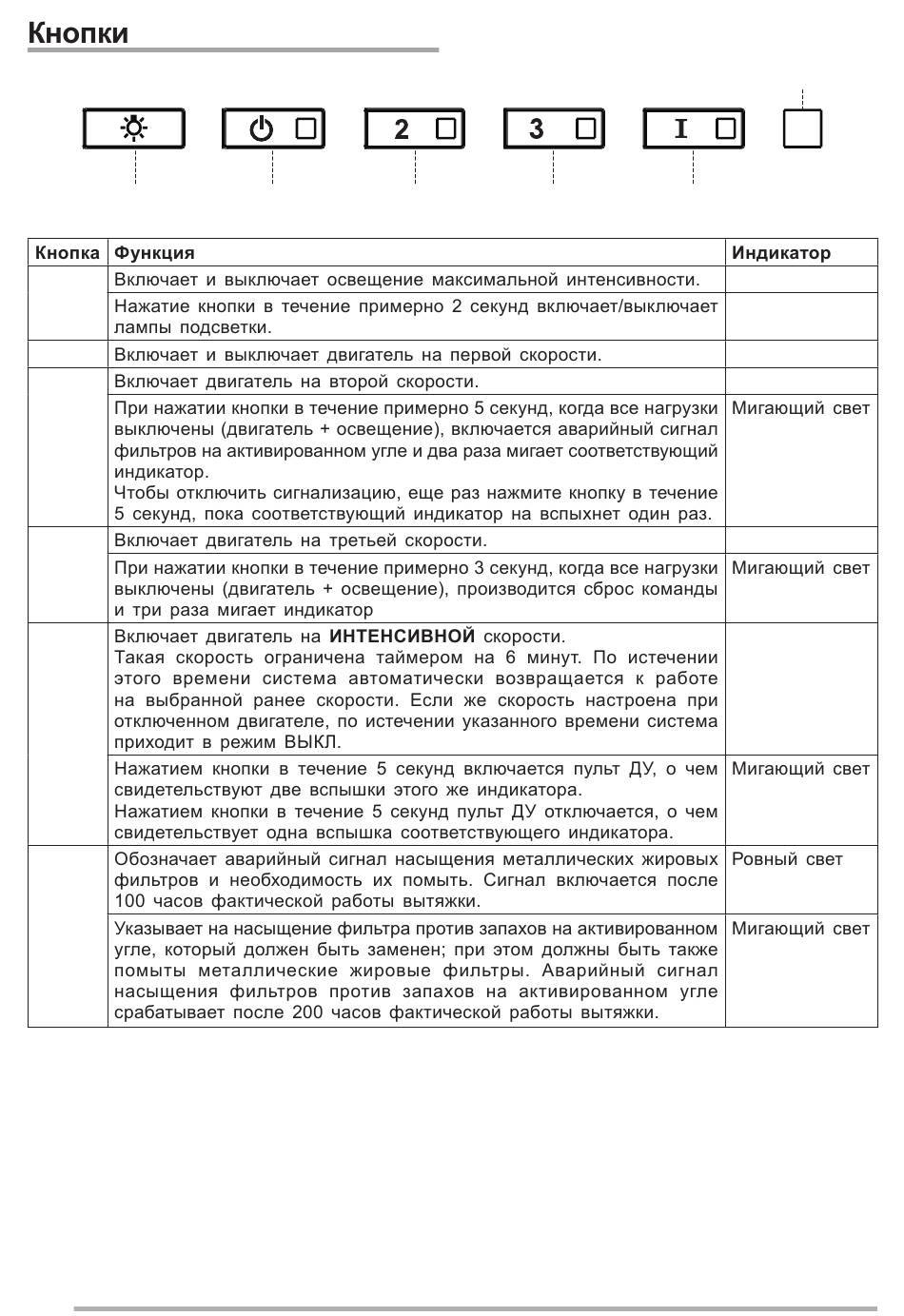 Кнопки

2

3

I

| Кнопка | Функция | Индикатор |
|---|---|---|
| | Включает и выключает освещение максимальной интенсивности. | |
| | Нажатие кнопки в течение примерно 2 секунд включает/выключает лампы подсветки. | |
| | Включает и выключает двигатель на первой скорости. | |
| | Включает двигатель на второй скорости. | |
| | При нажатии кнопки в течение примерно 5 секунд, когда все нагрузки выключены (двигатель + освещение), включается аварийный сигнал фильтров на активированном угле и два раза мигает соответствующий индикатор. Чтобы отключить сигнализацию, еще раз нажмите кнопку в течение 5 секунд, пока соответствующий индикатор на вспыхнет один раз. | Мигающий свет |
| | Включает двигатель на третьей скорости. | |
| | При нажатии кнопки в течение примерно 3 секунд, когда все нагрузки выключены (двигатель + освещение), производится сброс команды и три раза мигает индикатор | Мигающий свет |
| | Включает двигатель на **ИНТЕНСИВНОЙ** скорости. Такая скорость ограничена таймером на 6 минут. По истечении этого времени система автоматически возвращается к работе на выбранной ранее скорости. Если же скорость настроена при отключенном двигателе, по истечении указанного времени система приходит в режим ВЫКЛ. | |
| | Нажатием кнопки в течение 5 секунд включается пульт ДУ, о чем свидетельствуют две вспышки этого же индикатора. Нажатием кнопки в течение 5 секунд пульт ДУ отключается, о чем свидетельствует одна вспышка соответствующего индикатора. | Мигающий свет |
| | Обозначает аварийный сигнал насыщения металлических жировых фильтров и необходимость их помыть. Сигнал включается после 100 часов фактической работы вытяжки. | Ровный свет |
| | Указывает на насыщение фильтра против запахов на активированном угле, который должен быть заменен; при этом должны быть также помыты металлические жировые фильтры. Аварийный сигнал насыщения фильтров против запахов на активированном угле срабатывает после 200 часов фактической работы вытяжки. | Мигающий свет |